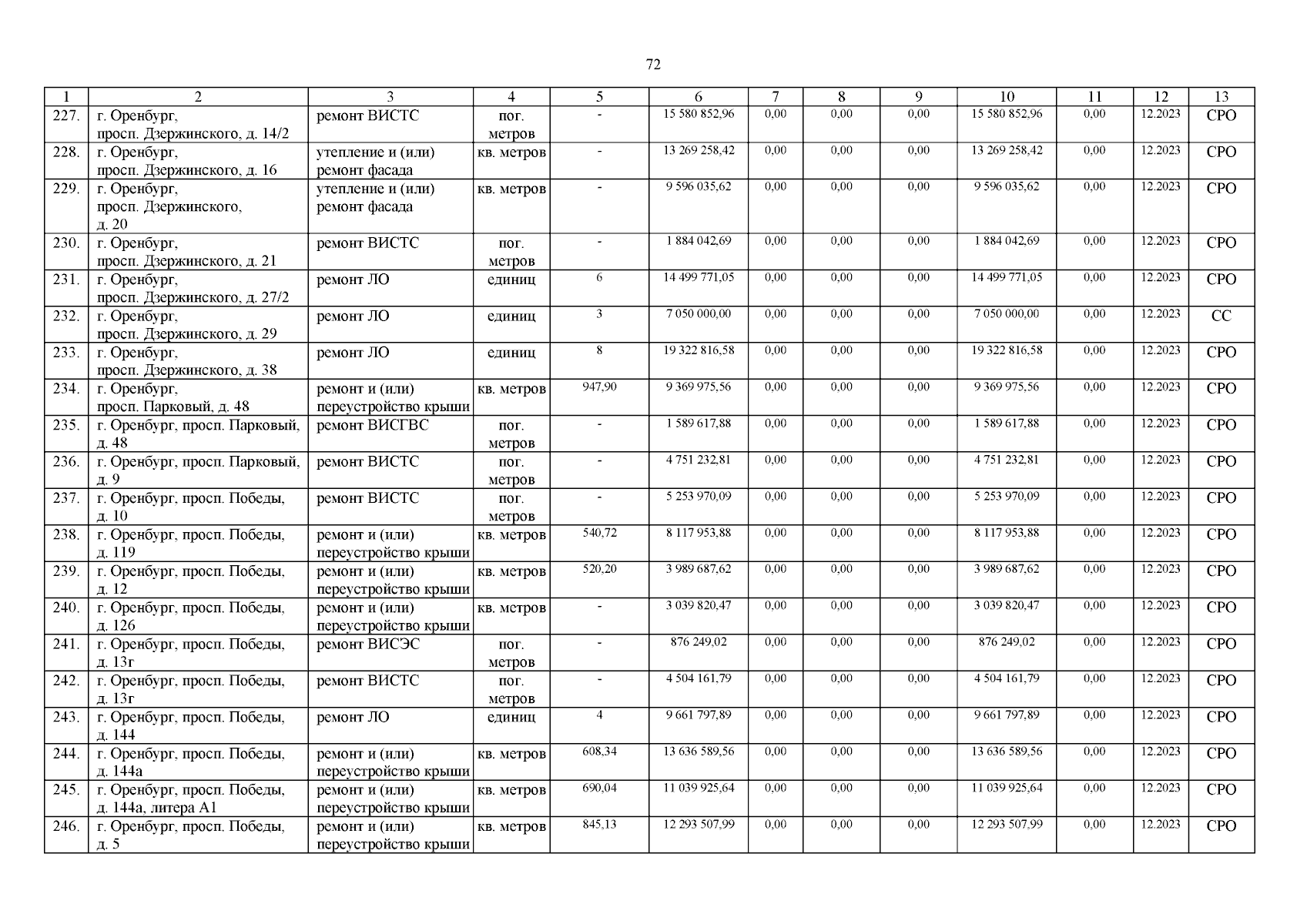 72

| 1 | 2 | 3 | 4 | 5 | 6 | 7 | 8 | 9 | 10 | 11 | 12 | 13 |
|---|---|---|---|---|---|---|---|---|---|---|---|---|
| 227. | г. Оренбург, просп. Дзержинского, д. 14/2 | ремонт ВИСТС | пог. метров | - | 15 580 852,96 | 0,00 | 0,00 | 0,00 | 15 580 852,96 | 0,00 | 12.2023 | СРО |
| 228. | г. Оренбург, просп. Дзержинского, д. 16 | утепление и (или) ремонт фасада | кв. метров | - | 13 269 258,42 | 0,00 | 0,00 | 0,00 | 13 269 258,42 | 0,00 | 12.2023 | СРО |
| 229. | г. Оренбург, просп. Дзержинского, д. 20 | утепление и (или) ремонт фасада | кв. метров | - | 9 596 035,62 | 0,00 | 0,00 | 0,00 | 9 596 035,62 | 0,00 | 12.2023 | СРО |
| 230. | г. Оренбург, просп. Дзержинского, д. 21 | ремонт ВИСТС | пог. метров | - | 1 884 042,69 | 0,00 | 0,00 | 0,00 | 1 884 042,69 | 0,00 | 12.2023 | СРО |
| 231. | г. Оренбург, просп. Дзержинского, д. 27/2 | ремонт ЛО | единиц | 6 | 14 499 771,05 | 0,00 | 0,00 | 0,00 | 14 499 771,05 | 0,00 | 12.2023 | СРО |
| 232. | г. Оренбург, просп. Дзержинского, д. 29 | ремонт ЛО | единиц | 3 | 7 050 000,00 | 0,00 | 0,00 | 0,00 | 7 050 000,00 | 0,00 | 12.2023 | СС |
| 233. | г. Оренбург, просп. Дзержинского, д. 38 | ремонт ЛО | единиц | 8 | 19 322 816,58 | 0,00 | 0,00 | 0,00 | 19 322 816,58 | 0,00 | 12.2023 | СРО |
| 234. | г. Оренбург, просп. Парковый, д. 48 | ремонт и (или) переустройство крыши | кв. метров | 947,90 | 9 369 975,56 | 0,00 | 0,00 | 0,00 | 9 369 975,56 | 0,00 | 12.2023 | СРО |
| 235. | г. Оренбург, просп. Парковый, д. 48 | ремонт ВИСГВС | пог. метров | - | 1 589 617,88 | 0,00 | 0,00 | 0,00 | 1 589 617,88 | 0,00 | 12.2023 | СРО |
| 236. | г. Оренбург, просп. Парковый, д. 9 | ремонт ВИСТС | пог. метров | - | 4 751 232,81 | 0,00 | 0,00 | 0,00 | 4 751 232,81 | 0,00 | 12.2023 | СРО |
| 237. | г. Оренбург, просп. Победы, д. 10 | ремонт ВИСТС | пог. метров | - | 5 253 970,09 | 0,00 | 0,00 | 0,00 | 5 253 970,09 | 0,00 | 12.2023 | СРО |
| 238. | г. Оренбург, просп. Победы, д. 119 | ремонт и (или) переустройство крыши | кв. метров | 540,72 | 8 117 953,88 | 0,00 | 0,00 | 0,00 | 8 117 953,88 | 0,00 | 12.2023 | СРО |
| 239. | г. Оренбург, просп. Победы, д. 12 | ремонт и (или) переустройство крыши | кв. метров | 520,20 | 3 989 687,62 | 0,00 | 0,00 | 0,00 | 3 989 687,62 | 0,00 | 12.2023 | СРО |
| 240. | г. Оренбург, просп. Победы, д. 126 | ремонт и (или) переустройство крыши | кв. метров | - | 3 039 820,47 | 0,00 | 0,00 | 0,00 | 3 039 820,47 | 0,00 | 12.2023 | СРО |
| 241. | г. Оренбург, просп. Победы, д. 13г | ремонт ВИСЭС | пог. метров | - | 876 249,02 | 0,00 | 0,00 | 0,00 | 876 249,02 | 0,00 | 12.2023 | СРО |
| 242. | г. Оренбург, просп. Победы, д. 13г | ремонт ВИСТС | пог. метров | - | 4 504 161,79 | 0,00 | 0,00 | 0,00 | 4 504 161,79 | 0,00 | 12.2023 | СРО |
| 243. | г. Оренбург, просп. Победы, д. 144 | ремонт ЛО | единиц | 4 | 9 661 797,89 | 0,00 | 0,00 | 0,00 | 9 661 797,89 | 0,00 | 12.2023 | СРО |
| 244. | г. Оренбург, просп. Победы, д. 144а | ремонт и (или) переустройство крыши | кв. метров | 608,34 | 13 636 589,56 | 0,00 | 0,00 | 0,00 | 13 636 589,56 | 0,00 | 12.2023 | СРО |
| 245. | г. Оренбург, просп. Победы, д. 144а, литера А1 | ремонт и (или) переустройство крыши | кв. метров | 690,04 | 11 039 925,64 | 0,00 | 0,00 | 0,00 | 11 039 925,64 | 0,00 | 12.2023 | СРО |
| 246. | г. Оренбург, просп. Победы, д. 5 | ремонт и (или) переустройство крыши | кв. метров | 845,13 | 12 293 507,99 | 0,00 | 0,00 | 0,00 | 12 293 507,99 | 0,00 | 12.2023 | СРО |